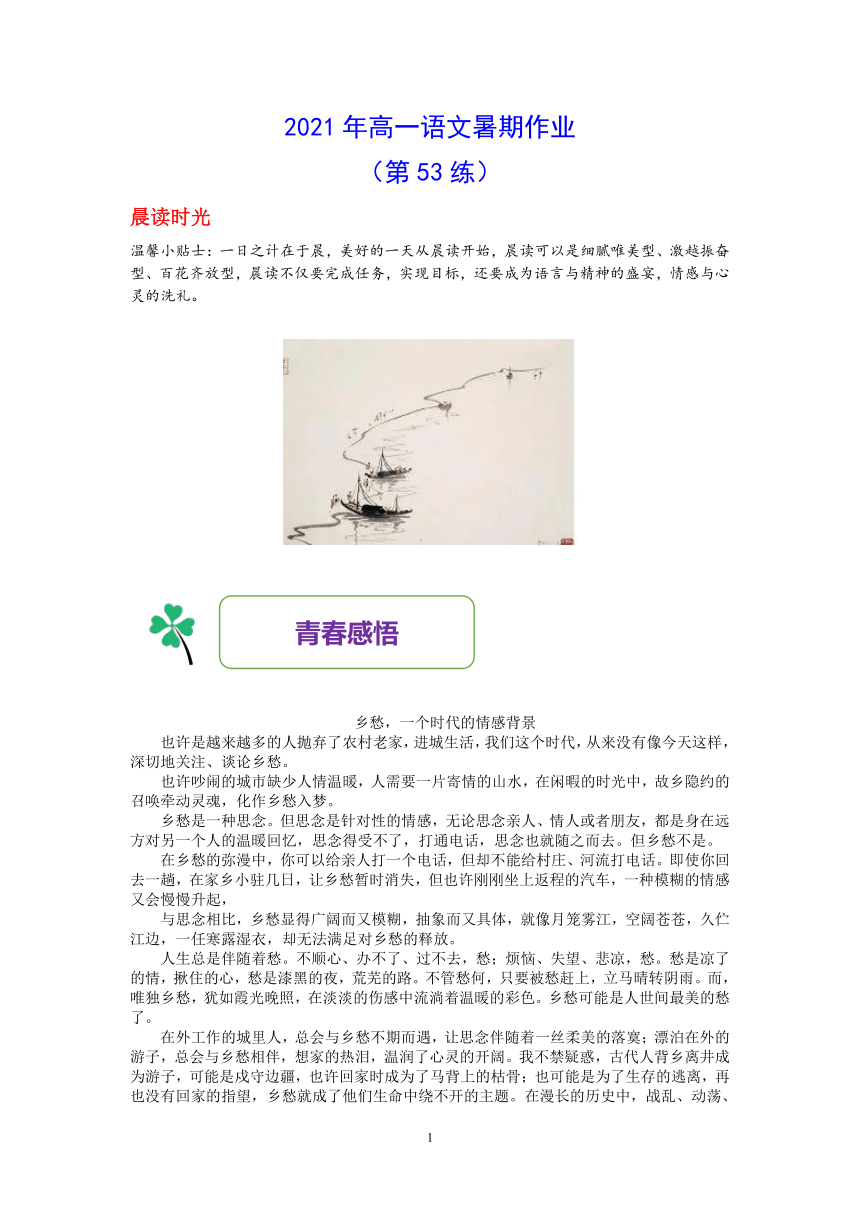 2021 年高一语文暑期作业
（第 53 练）

晨读时光

温馨小贴士：一日之计在于晨，美好的一天从晨读开始，晨读可以是细腻唯美型、激越振奋型、百花齐放型，晨读不仅要完成任务，实现目标，还要成为语言与精神的盛宴，情感与心灵的洗礼。

青春感悟

乡愁，一个时代的情感背景

也许是越来越多的人抛弃了农村老家，进城生活，我们这个时代，从来没有像今天这样，深切地关注、谈论乡愁。

也许吵闹的城市缺少人情温暖，人需要一片寄情的山水，在闲暇的时光中，故乡隐约的召唤牵动灵魂，化作乡愁入梦。

乡愁是一种思念。但思念是针对性的情感，无论思念亲人、情人或者朋友，都是身在远方对另一个人的温暖回忆，思念得受不了，打通电话，思念也就随之而去。但乡愁不是。

在乡愁的弥漫中，你可以给亲人打一个电话，但却不能给村庄、河流打电话。即使你回去一趟，在家乡小驻几日，让乡愁暂时消失，但也许刚刚坐上返程的汽车，一种模糊的情感又会慢慢升起，

与思念相比，乡愁显得广阔而又模糊，抽象而又具体，就像月笼雾江，空阔苍苍，久伫江边，一任寒露湿衣，却无法满足对乡愁的释放。

人生总是伴随着愁。不顺心、办不了、过不去，愁；烦恼、失望、悲凉，愁。愁是凉了的情，揪住的心，愁是漆黑的夜，荒芜的路。不管愁何，只要被愁赶上，立马晴转阴雨。而，唯独乡愁，犹如霞光晚照，在淡淡的伤感中流淌着温暖的彩色。乡愁可能是人世间最美的愁了。

在外工作的城里人，总会与乡愁不期而遇，让思念伴随着一丝柔美的落寞；漂泊在外的游子，总会与乡愁相伴，想家的热泪，温润了心灵的开阔。我不禁疑惑，古代人背乡离井成为游子，可能是戍守边疆，也许回家时成为了马背上的枯骨；也可能是为了生存的逃离，再也没有回家的指望，乡愁就成了他们生命中绕不开的主题。在漫长的历史中，战乱、动荡、

1